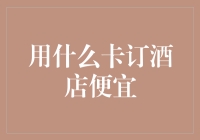 用什么卡订酒店便宜